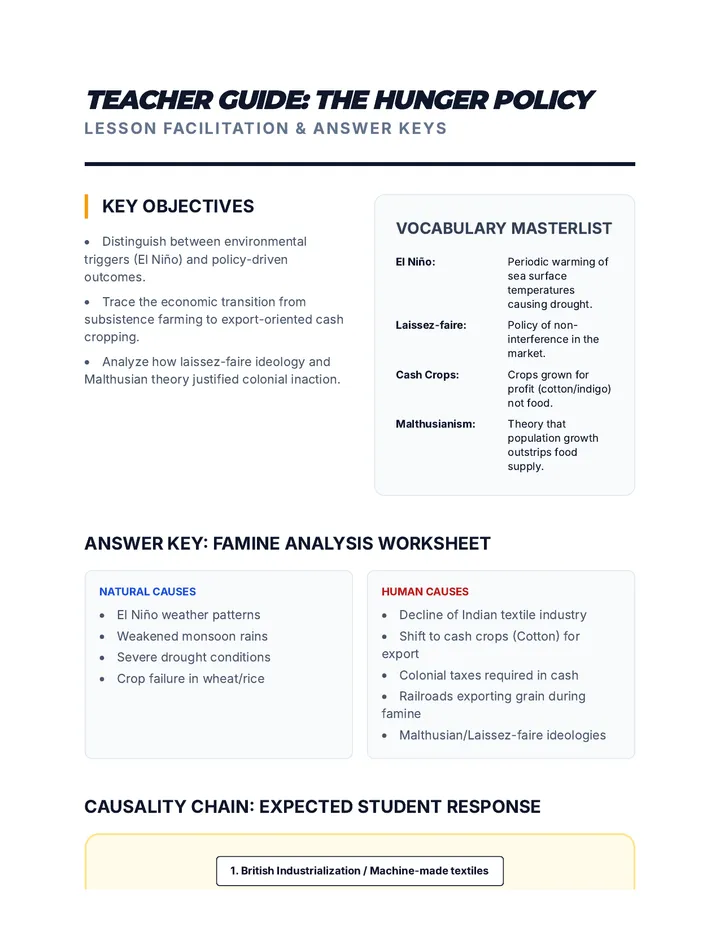 TEACHER GUIDE: THE HUNGER POLICY
LESSON FACILITATION & ANSWER KEYS

KEY OBJECTIVES

• Distinguish between environmental triggers (El Niño) and policy-driven outcomes.

• Trace the economic transition from subsistence farming to export-oriented cash cropping.

• Analyze how laissez-faire ideology and Malthusian theory justified colonial inaction.

VOCABULARY MASTERLIST

El Niño: Periodic warming of sea surface temperatures causing drought.

Laissez-faire: Policy of non-interference in the market.

Cash Crops: Crops grown for profit (cotton/indigo) not food.

Malthusianism: Theory that population growth outstrips food supply.

ANSWER KEY: FAMINE ANALYSIS WORKSHEET

NATURAL CAUSES
• El Niño weather patterns
• Weakened monsoon rains
• Severe drought conditions
• Crop failure in wheat/rice

HUMAN CAUSES
• Decline of Indian textile industry
• Shift to cash crops (Cotton) for export
• Colonial taxes required in cash
• Railroads exporting grain during famine
• Malthusian/Laissez-faire ideologies

CAUSALITY CHAIN: EXPECTED STUDENT RESPONSE

1. British Industrialization / Machine-made textiles